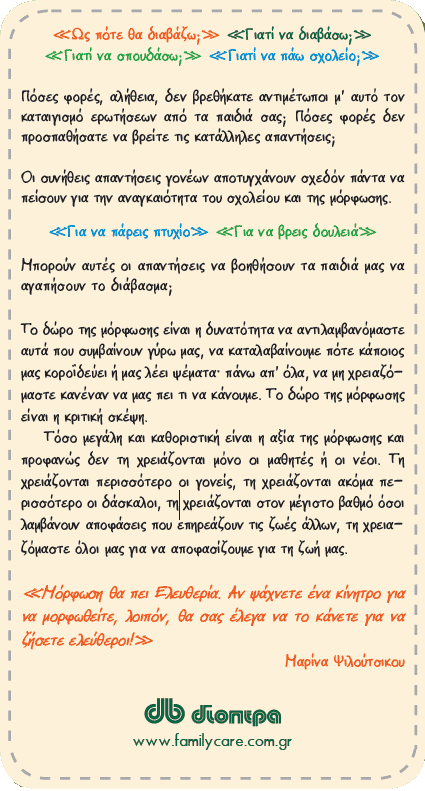 «Ως πότε θα διαβάζω;» «Γιατί να διαβάσω;»
«Γιατί να σπουδάσω;» «Γιατί να πάω σχολείο;»

Πόσες φορές, αλήθεια, δεν βρεθήκατε αντιμέτωποι μ' αυτό τον καταιγισμό ερωτήσεων από τα παιδιά σας; Πόσες φορές δεν προσπαθήσατε να βρείτε τις κατάλληλες απαντήσεις;

Οι συνήθεις απαντήσεις γονέων αποτυγχάνουν σχεδόν πάντα να πείσουν για την αναγκαιότητα του σχολείου και της μόρφωσης.

«Για να πάρεις πτυχίο» «Για να βρεις δουλειά»

Μπορούν αυτές οι απαντήσεις να βοηθήσουν τα παιδιά μας να αγαπήσουν το διάβασμα;

Το δώρο της μόρφωσης είναι η δυνατότητα να αντιλαμβανόμαστε αυτά που συμβαίνουν γύρω μας, να καταλαβαίνουμε πότε κάποιος μας κοροϊδεύει ή μας λέει ψέματα· πάνω απ' όλα, να μη χρειαζόμαστε κανέναν να μας πει τι να κάνουμε. Το δώρο της μόρφωσης είναι η κριτική σκέψη.

Τόσο μεγάλη και καθοριστική είναι η αξία της μόρφωσης και προφανώς δεν τη χρειάζονται μόνο οι μαθητές ή οι νέοι. Τη χρειάζονται περισσότερο οι γονείς, τη χρειάζονται ακόμα περισσότερο οι δάσκαλοι, τη χρειάζονται στον μέγιστο βαθμό όσοι λαμβάνουν αποφάσεις που επηρεάζουν τις ζωές άλλων, τη χρειαζόμαστε όλοι μας για να αποφασίζουμε για τη ζωή μας.

«Μόρφωση θα πει Ελευθερία. Αν ψάχνετε ένα κίνητρο για να μορφωθείτε, λοιπόν, θα σας έλεγα να το κάνετε για να ζήσετε ελεύθεροι!»

Μαρίνα Ψιλούτσικου

db διοπτρα

www.familycare.com.gr